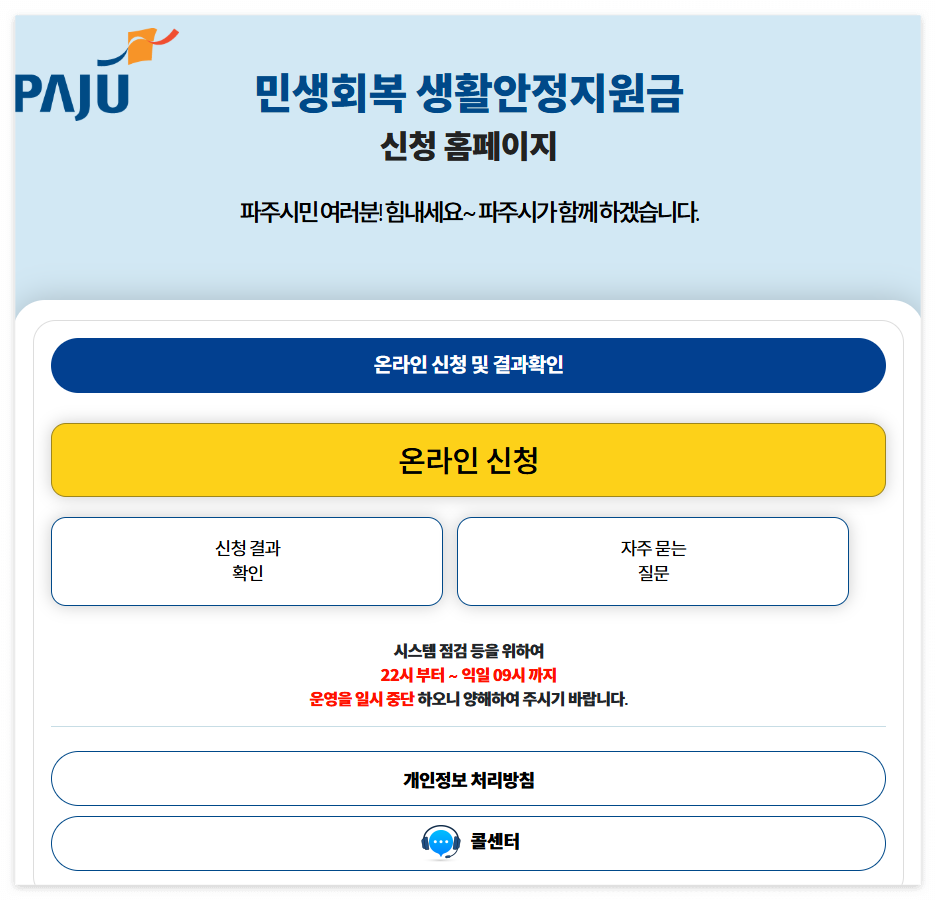 PAJU

민생회복 생활안정지원금
신청 홈페이지

파주시민 여러분! 힘내세요~ 파주시가 함께 하겠습니다.

온라인 신청 및 결과확인

온라인 신청

신청 결과 확인

자주 묻는 질문

시스템 점검 등을 위하여
22시 부터 ~ 익일 09시 까지
운영을 일시 중단 하오니 양해하여 주시기 바랍니다.

개인정보 처리방침

콜센터